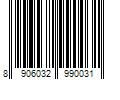 8 906032 990031